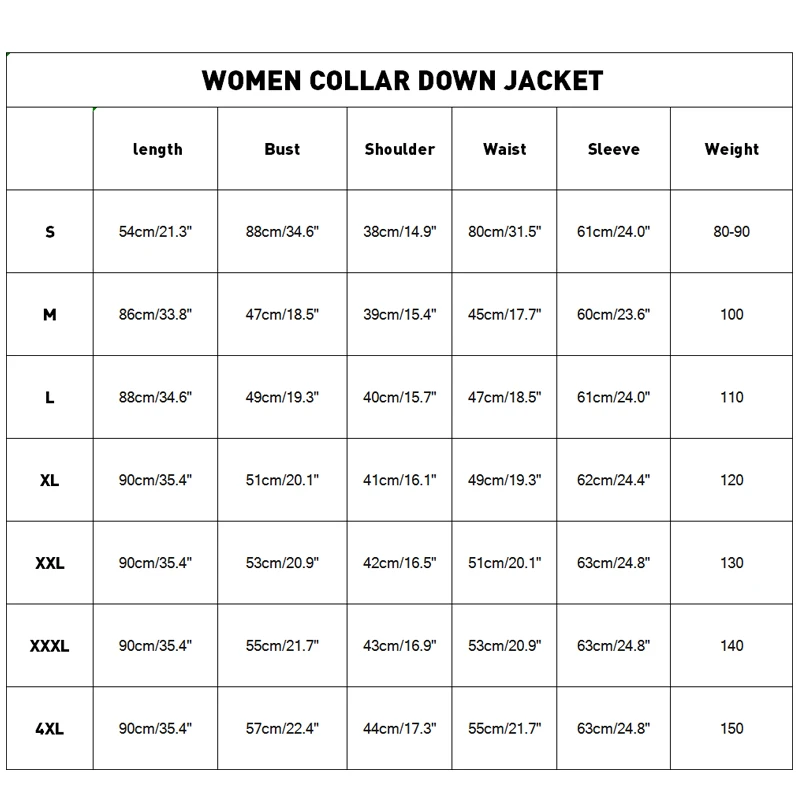 WOMEN COLLAR DOWN JACKET

| | length | Bust | Shoulder | Waist | Sleeve | Weight |
|---|---|---|---|---|---|---|
| S | 54cm/21.3" | 88cm/34.6" | 38cm/14.9" | 80cm/31.5" | 61cm/24.0" | 80-90 |
| M | 86cm/33.8" | 47cm/18.5" | 39cm/15.4" | 45cm/17.7" | 60cm/23.6" | 100 |
| L | 88cm/34.6" | 49cm/19.3" | 40cm/15.7" | 47cm/18.5" | 61cm/24.0" | 110 |
| XL | 90cm/35.4" | 51cm/20.1" | 41cm/16.1" | 49cm/19.3" | 62cm/24.4" | 120 |
| XXL | 90cm/35.4" | 53cm/20.9" | 42cm/16.5" | 51cm/20.1" | 63cm/24.8" | 130 |
| XXXL | 90cm/35.4" | 55cm/21.7" | 43cm/16.9" | 53cm/20.9" | 63cm/24.8" | 140 |
| 4XL | 90cm/35.4" | 57cm/22.4" | 44cm/17.3" | 55cm/21.7" | 63cm/24.8" | 150 |